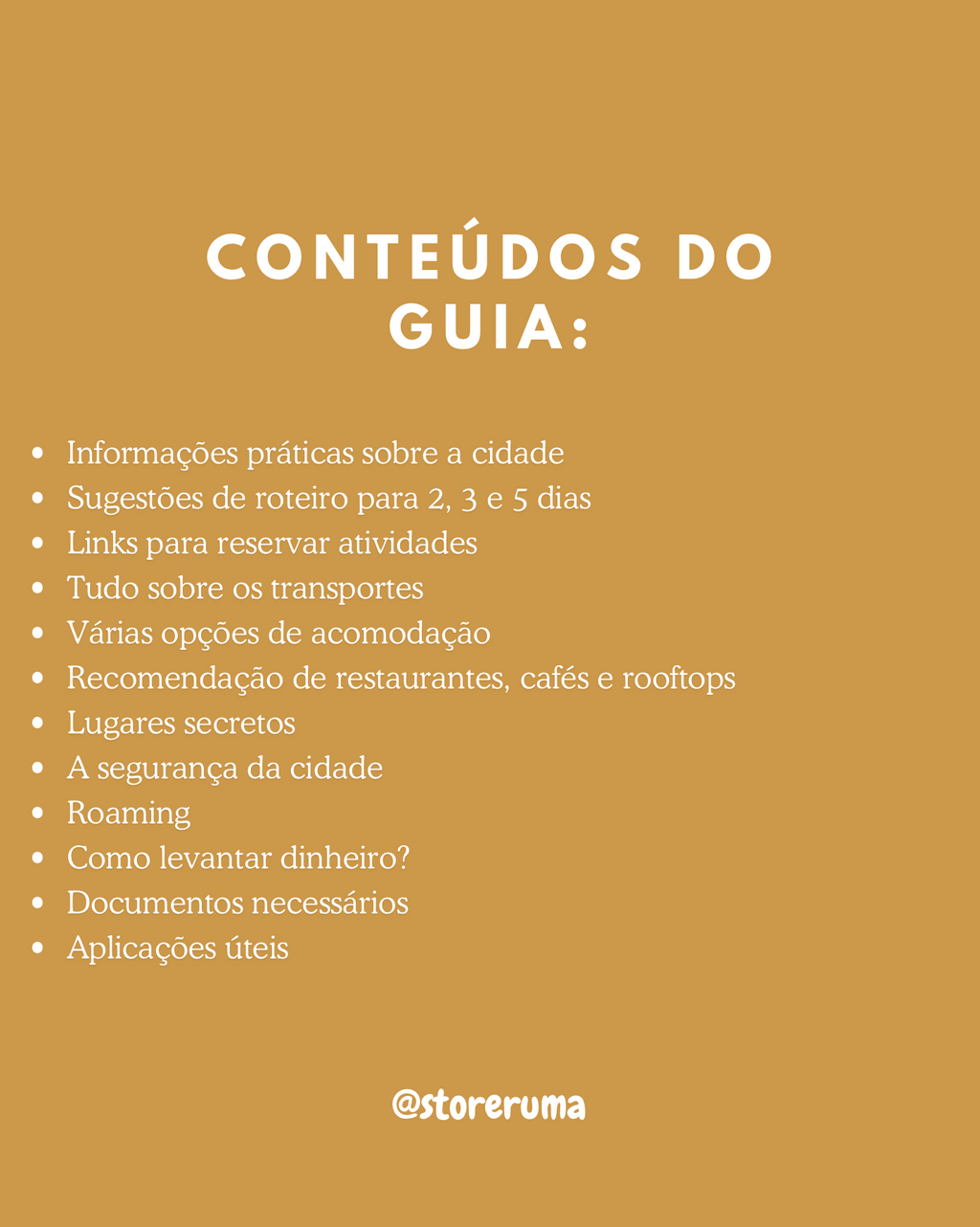 CONTEÚDOS DO GUIA:

- Informações práticas sobre a cidade
- Sugestões de roteiro para 2, 3 e 5 dias
- Links para reservar atividades
- Tudo sobre os transportes
- Várias opções de acomodação
- Recomendação de restaurantes, cafés e rooftops
- Lugares secretos
- A segurança da cidade
- Roaming
- Como levantar dinheiro?
- Documentos necessários
- Aplicações úteis

@storeruma